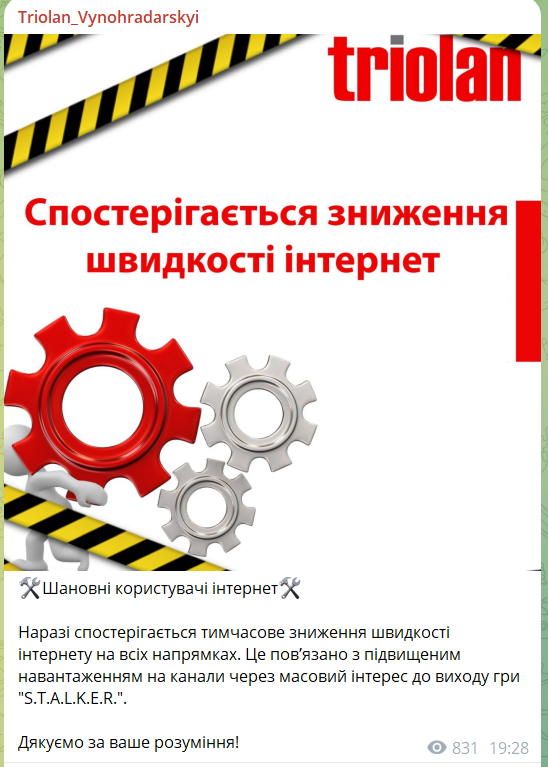 Triolan_Vynohradarskyi

triolan

Спостерігається зниження швидкості інтернет

🛠Шановні користувачі інтернет🛠

Наразі спостерігається тимчасове зниження швидкості інтернету на всіх напрямках. Це пов'язано з підвищеним навантаженням на канали через масовий інтерес до виходу гри "S.T.A.L.K.E.R.".

Дякуємо за ваше розуміння!

831 19:28